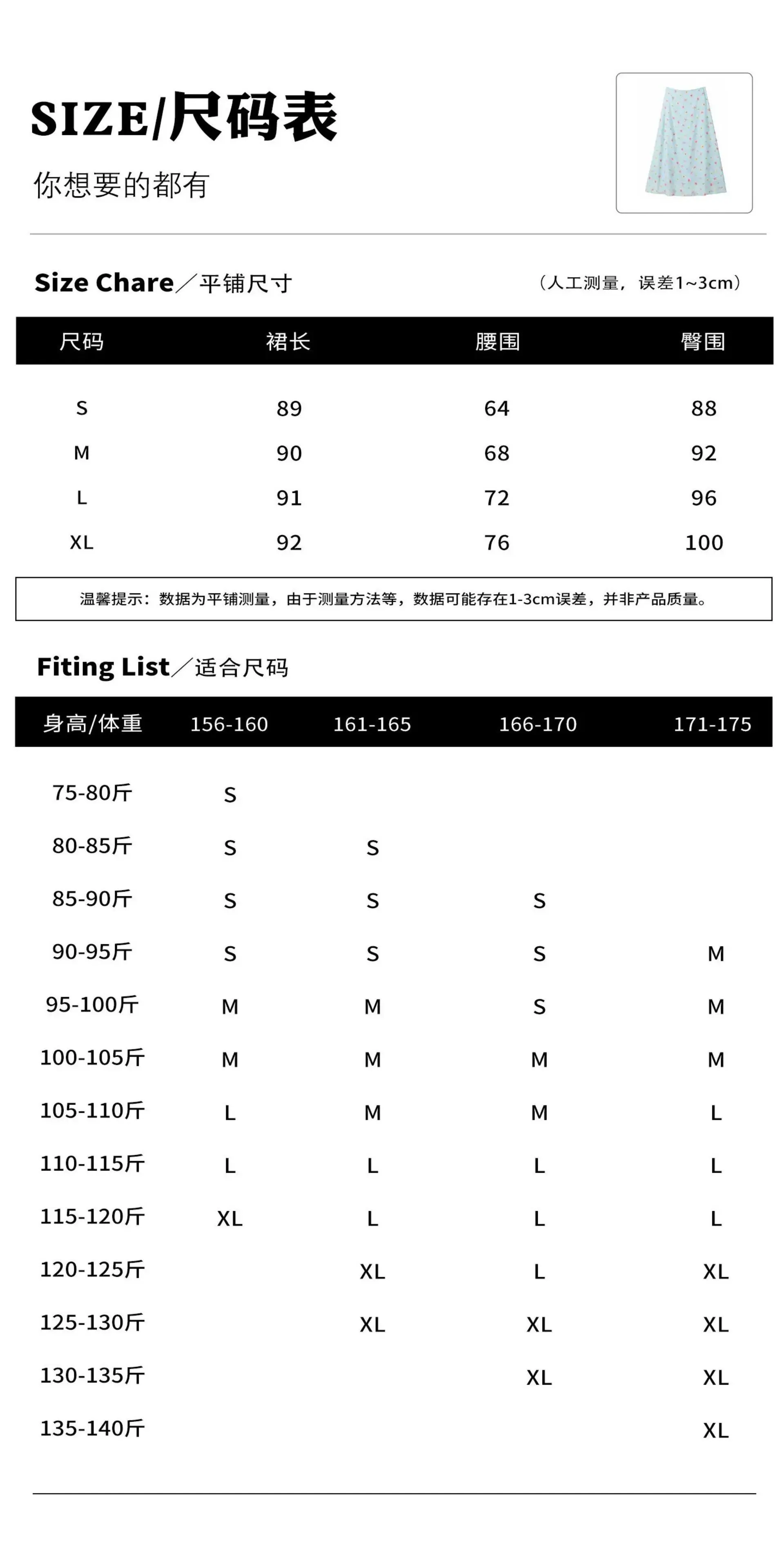 SIZE/尺码表

你想要的都有

Size Chare／平铺尺寸　（人工测量，误差1~3cm）

| 尺码 | 裙长 | 腰围 | 臀围 |
|---|---|---|---|
| S | 89 | 64 | 88 |
| M | 90 | 68 | 92 |
| L | 91 | 72 | 96 |
| XL | 92 | 76 | 100 |

温馨提示：数据为平铺测量，由于测量方法等，数据可能存在1-3cm误差，并非产品质量。

Fiting List／适合尺码

| 身高/体重 | 156-160 | 161-165 | 166-170 | 171-175 |
|---|---|---|---|---|
| 75-80斤 | S | | | |
| 80-85斤 | S | S | | |
| 85-90斤 | S | S | S | |
| 90-95斤 | S | S | S | M |
| 95-100斤 | M | M | S | M |
| 100-105斤 | M | M | M | M |
| 105-110斤 | L | M | M | L |
| 110-115斤 | L | L | L | L |
| 115-120斤 | XL | L | L | L |
| 120-125斤 | | XL | L | XL |
| 125-130斤 | | XL | XL | XL |
| 130-135斤 | | | XL | XL |
| 135-140斤 | | | | XL |